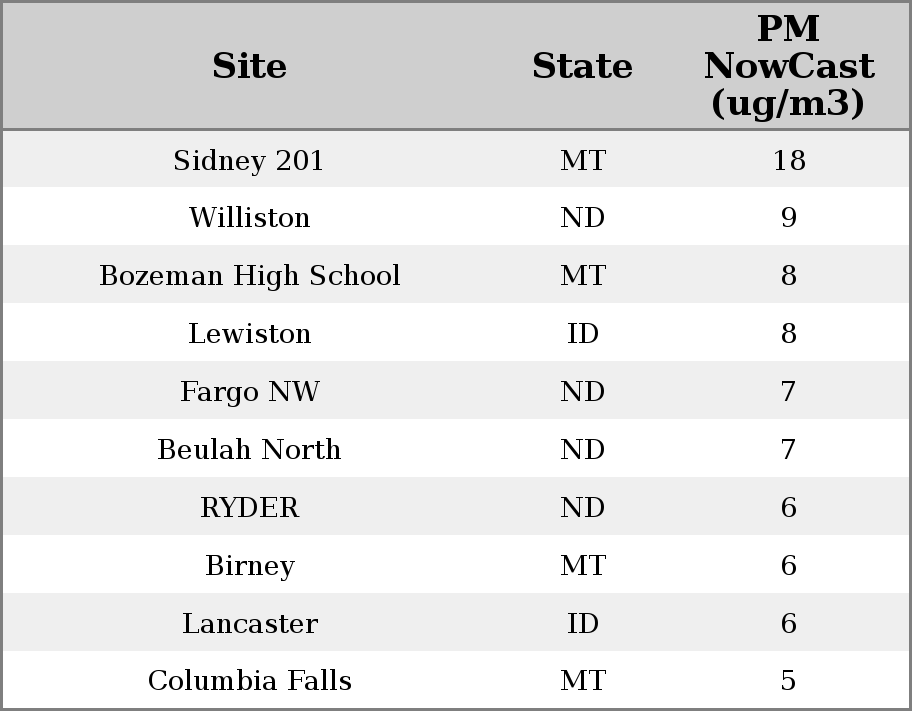 | Site | State | PM NowCast (ug/m3) |
|---|---|---|
| Sidney 201 | MT | 18 |
| Williston | ND | 9 |
| Bozeman High School | MT | 8 |
| Lewiston | ID | 8 |
| Fargo NW | ND | 7 |
| Beulah North | ND | 7 |
| RYDER | ND | 6 |
| Birney | MT | 6 |
| Lancaster | ID | 6 |
| Columbia Falls | MT | 5 |